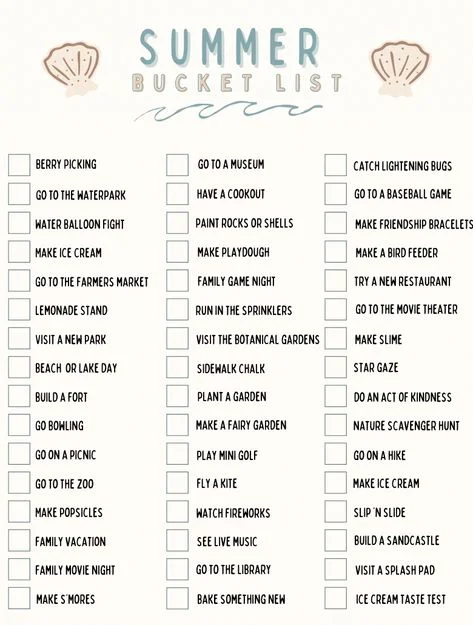 SUMMER
BUCKET LIST

☐ BERRY PICKING
☐ GO TO THE WATERPARK
☐ WATER BALLOON FIGHT
☐ MAKE ICE CREAM
☐ GO TO THE FARMERS MARKET
☐ LEMONADE STAND
☐ VISIT A NEW PARK
☐ BEACH OR LAKE DAY
☐ BUILD A FORT
☐ GO BOWLING
☐ GO ON A PICNIC
☐ GO TO THE ZOO
☐ MAKE POPSICLES
☐ FAMILY VACATION
☐ FAMILY MOVIE NIGHT
☐ MAKE S'MORES

☐ GO TO A MUSEUM
☐ HAVE A COOKOUT
☐ PAINT ROCKS OR SHELLS
☐ MAKE PLAYDOUGH
☐ FAMILY GAME NIGHT
☐ RUN IN THE SPRINKLERS
☐ VISIT THE BOTANICAL GARDENS
☐ SIDEWALK CHALK
☐ PLANT A GARDEN
☐ MAKE A FAIRY GARDEN
☐ PLAY MINI GOLF
☐ FLY A KITE
☐ WATCH FIREWORKS
☐ SEE LIVE MUSIC
☐ GO TO THE LIBRARY
☐ BAKE SOMETHING NEW

☐ CATCH LIGHTENING BUGS
☐ GO TO A BASEBALL GAME
☐ MAKE FRIENDSHIP BRACELETS
☐ MAKE A BIRD FEEDER
☐ TRY A NEW RESTAURANT
☐ GO TO THE MOVIE THEATER
☐ MAKE SLIME
☐ STAR GAZE
☐ DO AN ACT OF KINDNESS
☐ NATURE SCAVENGER HUNT
☐ GO ON A HIKE
☐ MAKE ICE CREAM
☐ SLIP 'N SLIDE
☐ BUILD A SANDCASTLE
☐ VISIT A SPLASH PAD
☐ ICE CREAM TASTE TEST